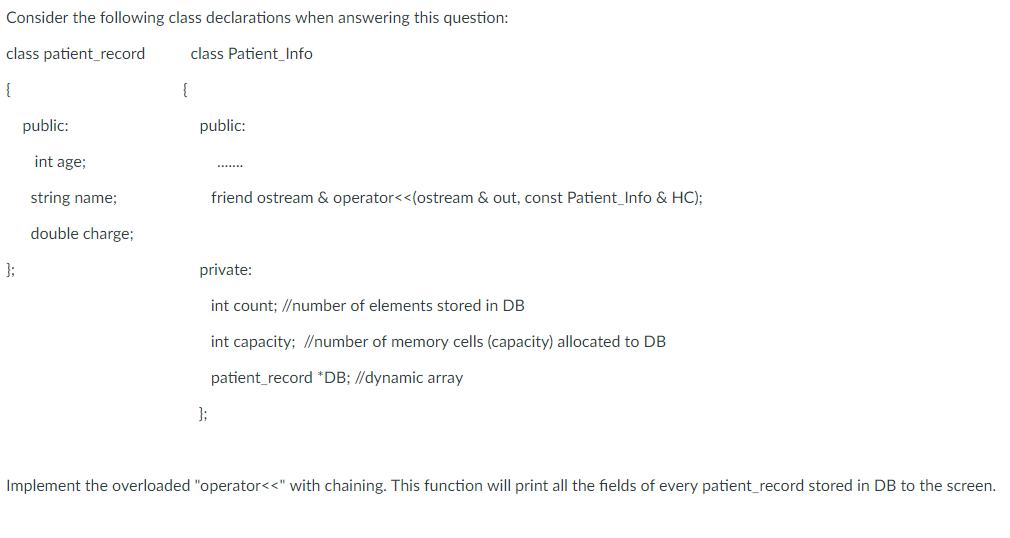 Consider the following class declarations when answering this question:

class patient_record

{

public:

int age;

string name;

double charge;

};

class Patient_Info

{

public:

.......

friend ostream & operator<<(ostream & out, const Patient_Info & HC);

private:

int count; //number of elements stored in DB

int capacity; //number of memory cells (capacity) allocated to DB

patient_record *DB; //dynamic array

};

Implement the overloaded "operator<<" with chaining. This function will print all the fields of every patient_record stored in DB to the screen.